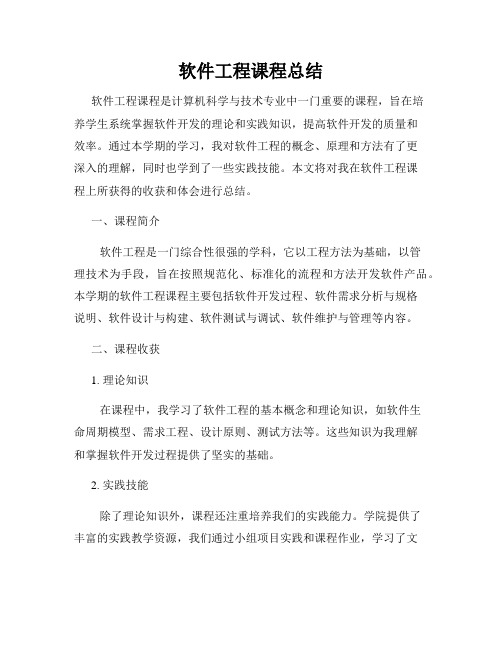 软件工程课程总结

软件工程课程是计算机科学与技术专业中一门重要的课程，旨在培养学生系统掌握软件开发的理论和实践知识，提高软件开发的质量和效率。通过本学期的学习，我对软件工程的概念、原理和方法有了更深入的理解，同时也学到了一些实践技能。本文将对我在软件工程课程上所获得的收获和体会进行总结。

一、课程简介

软件工程是一门综合性很强的学科，它以工程方法为基础，以管理技术为手段，旨在按照规范化、标准化的流程和方法开发软件产品。本学期的软件工程课程主要包括软件开发过程、软件需求分析与规格说明、软件设计与构建、软件测试与调试、软件维护与管理等内容。

二、课程收获

1. 理论知识

在课程中，我学习了软件工程的基本概念和理论知识，如软件生命周期模型、需求工程、设计原则、测试方法等。这些知识为我理解和掌握软件开发过程提供了坚实的基础。

2. 实践技能

除了理论知识外，课程还注重培养我们的实践能力。学院提供了丰富的实践教学资源，我们通过小组项目实践和课程作业，学习了文